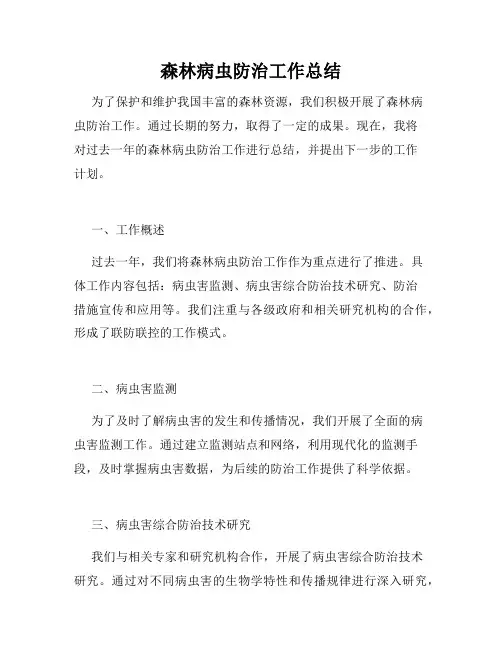 森林病虫防治工作总结

为了保护和维护我国丰富的森林资源，我们积极开展了森林病虫防治工作。通过长期的努力，取得了一定的成果。现在，我将对过去一年的森林病虫防治工作进行总结，并提出下一步的工作计划。

一、工作概述

过去一年，我们将森林病虫防治工作作为重点进行了推进。具体工作内容包括：病虫害监测、病虫害综合防治技术研究、防治措施宣传和应用等。我们注重与各级政府和相关研究机构的合作，形成了联防联控的工作模式。

二、病虫害监测

为了及时了解病虫害的发生和传播情况，我们开展了全面的病虫害监测工作。通过建立监测站点和网络，利用现代化的监测手段，及时掌握病虫害数据，为后续的防治工作提供了科学依据。

三、病虫害综合防治技术研究

我们与相关专家和研究机构合作，开展了病虫害综合防治技术研究。通过对不同病虫害的生物学特性和传播规律进行深入研究，